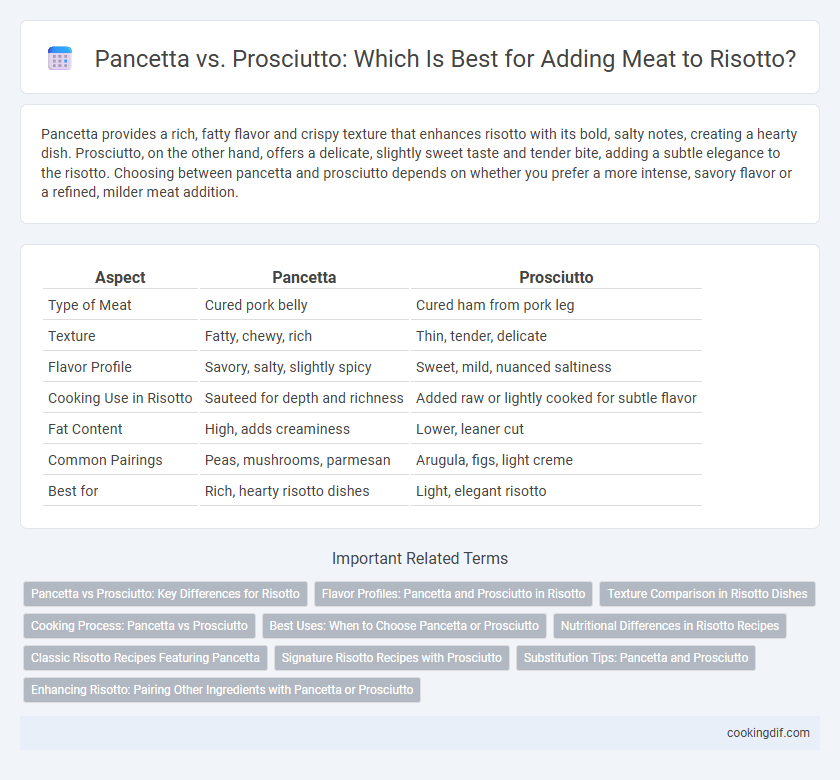 Pancetta vs. Prosciutto: Which Is Best for Adding Meat to Risotto?

Pancetta provides a rich, fatty flavor and crispy texture that enhances risotto with its bold, salty notes, creating a hearty dish. Prosciutto, on the other hand, offers a delicate, slightly sweet taste and tender bite, adding a subtle elegance to the risotto. Choosing between pancetta and prosciutto depends on whether you prefer a more intense, savory flavor or a refined, milder meat addition.

| Aspect | Pancetta | Prosciutto |
|---|---|---|
| Type of Meat | Cured pork belly | Cured ham from pork leg |
| Texture | Fatty, chewy, rich | Thin, tender, delicate |
| Flavor Profile | Savory, salty, slightly spicy | Sweet, mild, nuanced saltiness |
| Cooking Use in Risotto | Sauteed for depth and richness | Added raw or lightly cooked for subtle flavor |
| Fat Content | High, adds creaminess | Lower, leaner cut |
| Common Pairings | Peas, mushrooms, parmesan | Arugula, figs, light creme |
| Best for | Rich, hearty risotto dishes | Light, elegant risotto |

Important Related Terms

Pancetta vs Prosciutto: Key Differences for Risotto
Flavor Profiles: Pancetta and Prosciutto in Risotto
Texture Comparison in Risotto Dishes
Cooking Process: Pancetta vs Prosciutto
Best Uses: When to Choose Pancetta or Prosciutto
Nutritional Differences in Risotto Recipes
Classic Risotto Recipes Featuring Pancetta
Signature Risotto Recipes with Prosciutto
Substitution Tips: Pancetta and Prosciutto
Enhancing Risotto: Pairing Other Ingredients with Pancetta or Prosciutto

cookingdif.com